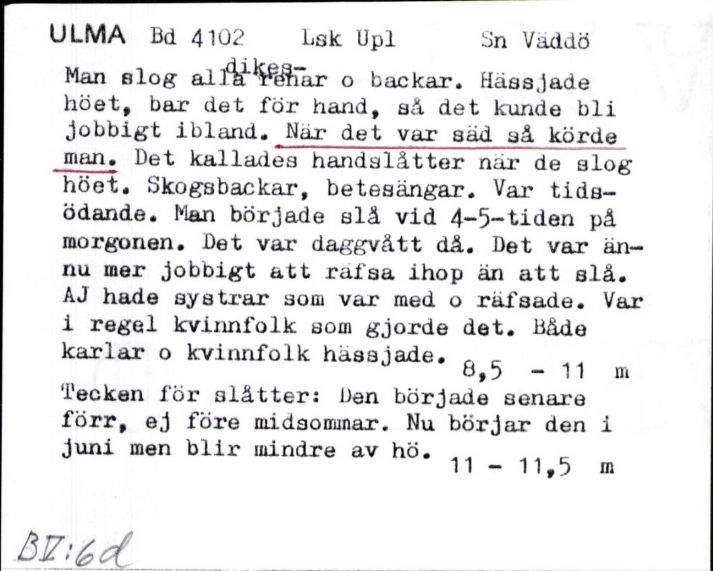 ULMA Bd 4102 Lsk Upl Sn Väddö

Man slog alla dikes-renar o backar. Hässjade höet, bar det för hand, så det kunde bli jobbigt ibland. När det var säd så körde man. Det kallades handslåtter när de slog höet. Skogsbackar, betesängar. Var tidsödande. Man började slå vid 4-5-tiden på morgonen. Det var daggvått då. Det var ännu mer jobbigt att räfsa ihop än att slå. AJ hade systrar som var med o räfsade. Var i regel kvinnfolk som gjorde det. Både karlar o kvinnfolk hässjade. 8,5 - 11 m

Tecken för slåtter: Den började senare förr, ej före midsommar. Nu börjar den i juni men blir mindre av hö. 11 - 11,5 m

BV:6d